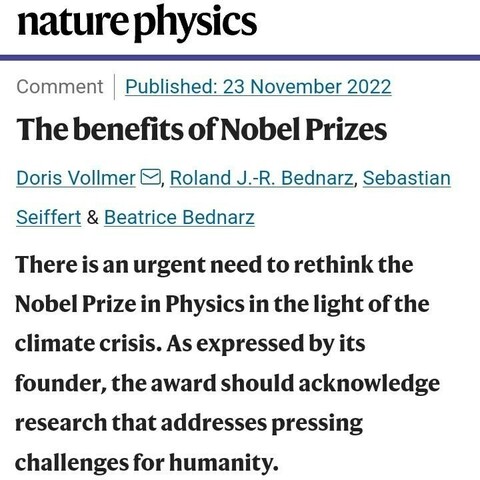 nature physics

Comment | Published: 23 November 2022

The benefits of Nobel Prizes

Doris Vollmer, Roland J.-R. Bednarz, Sebastian Seiffert & Beatrice Bednarz

There is an urgent need to rethink the Nobel Prize in Physics in the light of the climate crisis. As expressed by its founder, the award should acknowledge research that addresses pressing challenges for humanity.